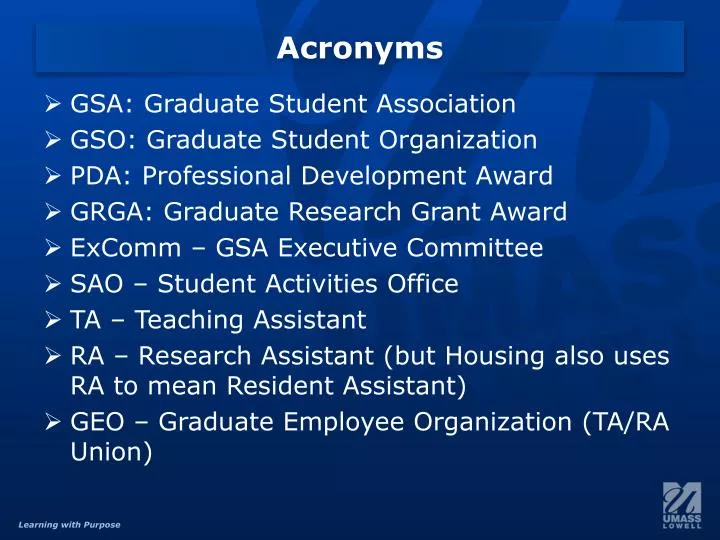 Acronyms

➢ GSA: Graduate Student Association
➢ GSO: Graduate Student Organization
➢ PDA: Professional Development Award
➢ GRGA: Graduate Research Grant Award
➢ ExComm – GSA Executive Committee
➢ SAO – Student Activities Office
➢ TA – Teaching Assistant
➢ RA – Research Assistant (but Housing also uses RA to mean Resident Assistant)
➢ GEO – Graduate Employee Organization (TA/RA Union)

Learning with Purpose

UMASS LOWELL